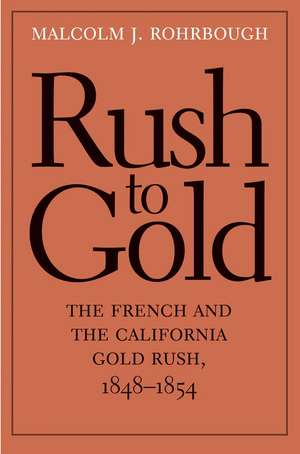 MALCOLM J. ROHRBOUGH

Rush to Gold

THE FRENCH AND THE CALIFORNIA GOLD RUSH, 1848–1854